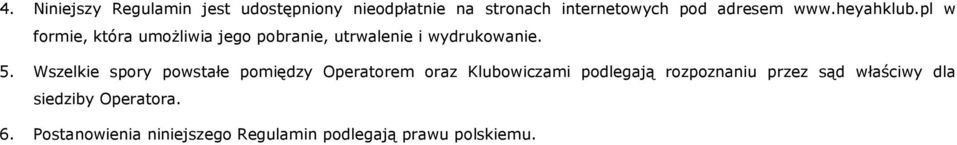 4. Niniejszy Regulamin jest udostępniony nieodpłatnie na stronach internetowych pod adresem www.heyahklub.pl w formie, która umożliwia jego pobranie, utrwalenie i wydrukowanie.

5. Wszelkie spory powstałe pomiędzy Operatorem oraz Klubowiczami podlegają rozpoznaniu przez sąd właściwy dla siedziby Operatora.

6. Postanowienia niniejszego Regulamin podlegają prawu polskiemu.